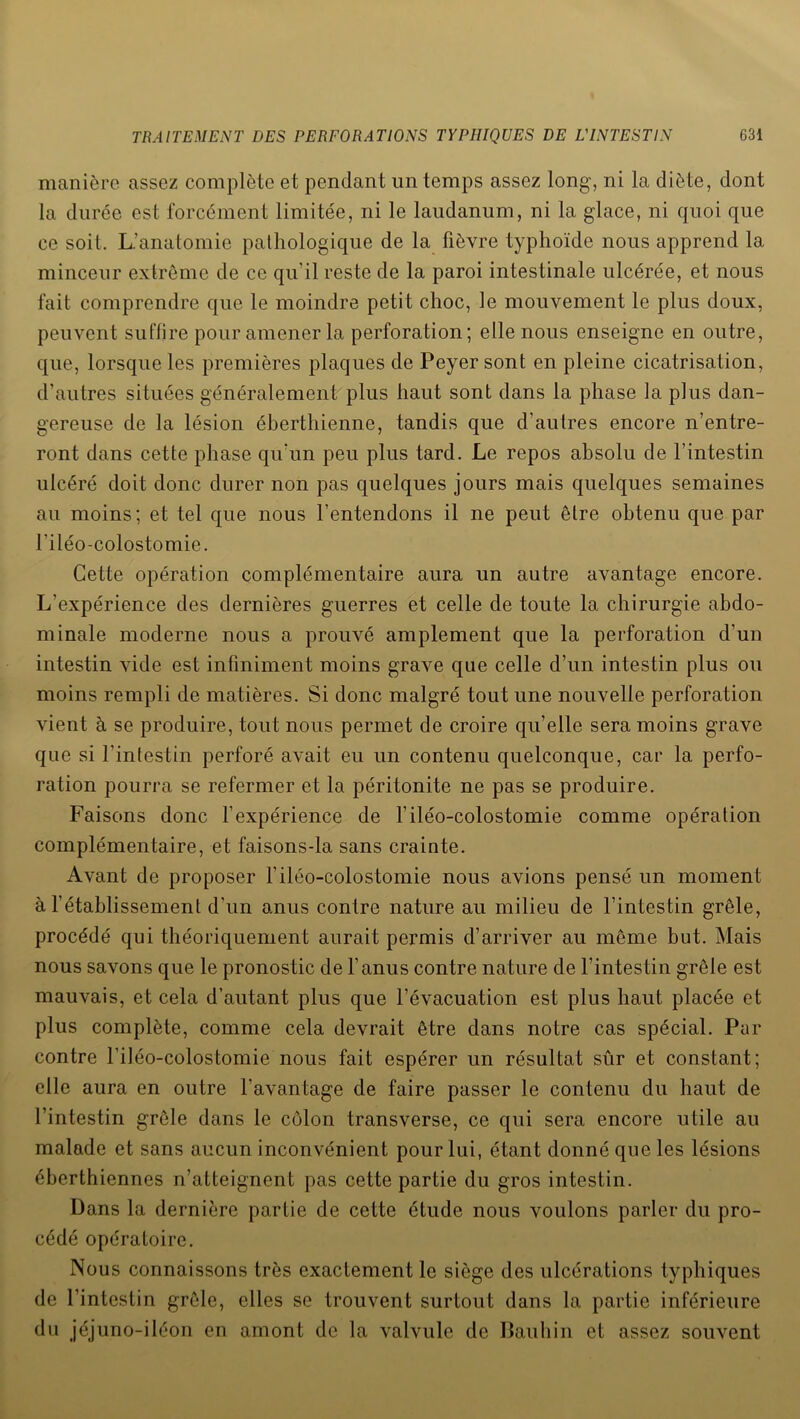 TRAITEMENT DES PERFORATIONS TYPHIQUES DE L'INTESTIN 631

manière assez complète et pendant un temps assez long, ni la diète, dont la durée est forcément limitée, ni le laudanum, ni la glace, ni quoi que ce soit. L'anatomie pathologique de la fièvre typhoïde nous apprend la minceur extrême de ce qu'il reste de la paroi intestinale ulcérée, et nous fait comprendre que le moindre petit choc, le mouvement le plus doux, peuvent suffire pour amener la perforation; elle nous enseigne en outre, que, lorsque les premières plaques de Peyer sont en pleine cicatrisation, d'autres situées généralement plus haut sont dans la phase la plus dangereuse de la lésion éberthienne, tandis que d'autres encore n'entreront dans cette phase qu'un peu plus tard. Le repos absolu de l'intestin ulcéré doit donc durer non pas quelques jours mais quelques semaines au moins; et tel que nous l'entendons il ne peut être obtenu que par l'iléo-colostomie.

Cette opération complémentaire aura un autre avantage encore. L'expérience des dernières guerres et celle de toute la chirurgie abdominale moderne nous a prouvé amplement que la perforation d'un intestin vide est infiniment moins grave que celle d'un intestin plus ou moins rempli de matières. Si donc malgré tout une nouvelle perforation vient à se produire, tout nous permet de croire qu'elle sera moins grave que si l'intestin perforé avait eu un contenu quelconque, car la perforation pourra se refermer et la péritonite ne pas se produire.

Faisons donc l'expérience de l'iléo-colostomie comme opération complémentaire, et faisons-la sans crainte.

Avant de proposer l'iléo-colostomie nous avions pensé un moment à l'établissement d'un anus contre nature au milieu de l'intestin grêle, procédé qui théoriquement aurait permis d'arriver au même but. Mais nous savons que le pronostic de l'anus contre nature de l'intestin grêle est mauvais, et cela d'autant plus que l'évacuation est plus haut placée et plus complète, comme cela devrait être dans notre cas spécial. Par contre l'iléo-colostomie nous fait espérer un résultat sûr et constant; elle aura en outre l'avantage de faire passer le contenu du haut de l'intestin grêle dans le côlon transverse, ce qui sera encore utile au malade et sans aucun inconvénient pour lui, étant donné que les lésions éberthiennes n'atteignent pas cette partie du gros intestin.

Dans la dernière partie de cette étude nous voulons parler du procédé opératoire.

Nous connaissons très exactement le siège des ulcérations typhiques de l'intestin grêle, elles se trouvent surtout dans la partie inférieure du jéjuno-iléon en amont de la valvule de Bauhin et assez souvent